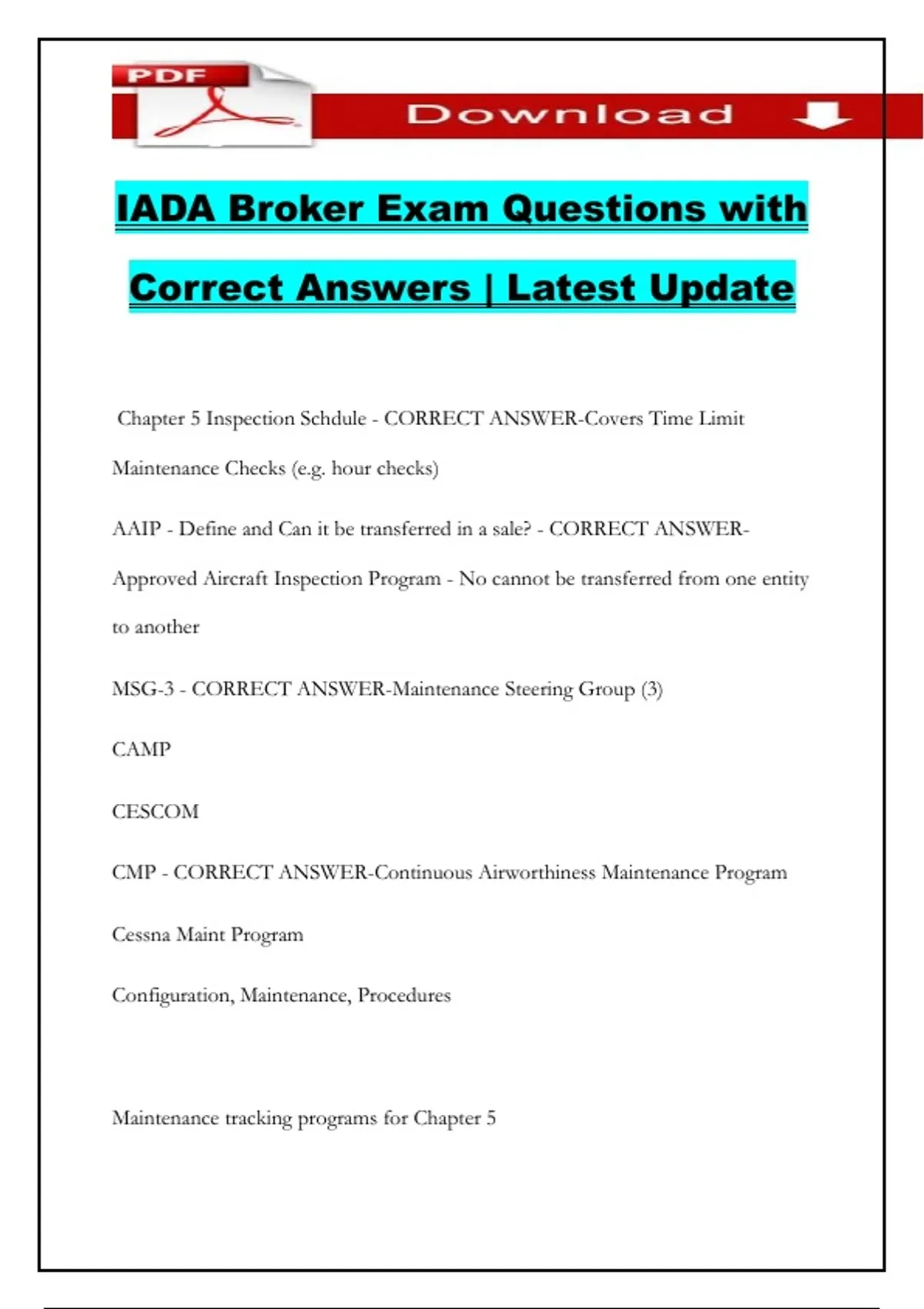 PDF

Download

IADA Broker Exam Questions with Correct Answers | Latest Update

Chapter 5 Inspection Schdule - CORRECT ANSWER-Covers Time Limit Maintenance Checks (e.g. hour checks)

AAIP - Define and Can it be transferred in a sale? - CORRECT ANSWER-Approved Aircraft Inspection Program - No cannot be transferred from one entity to another

MSG-3 - CORRECT ANSWER-Maintenance Steering Group (3)

CAMP

CESCOM

CMP - CORRECT ANSWER-Continuous Airworthiness Maintenance Program

Cessna Maint Program

Configuration, Maintenance, Procedures

Maintenance tracking programs for Chapter 5